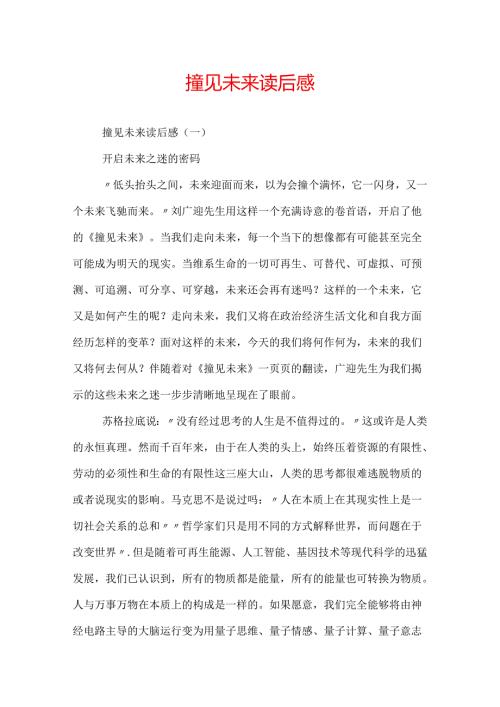 撞见未来读后感

撞见未来读后感（一）

开启未来之迷的密码

〃低头抬头之间，未来迎面而来，以为会撞个满怀，它一闪身，又一个未来飞驰而来。〃刘广迎先生用这样一个充满诗意的卷首语，开启了他的《撞见未来》。当我们走向未来，每一个当下的想像都有可能甚至完全可能成为明天的现实。当维系生命的一切可再生、可替代、可虚拟、可预测、可追溯、可分享、可穿越，未来还会再有迷吗？这样的一个未来，它又是如何产生的呢？走向未来，我们又将在政治经济生活文化和自我方面经历怎样的变革？面对这样的未来，今天的我们将何作何为，未来的我们又将何去何从？伴随着对《撞见未来》一页页的翻读，广迎先生为我们揭示的这些未来之迷一步步清晰地呈现在了眼前。

苏格拉底说：〃没有经过思考的人生是不值得过的。〃这或许是人类的永恒真理。然而千百年来，由于在人类的头上，始终压着资源的有限性、劳动的必须性和生命的有限性这三座大山，人类的思考都很难逃脱物质的或者说现实的影响。马克思不是说过吗：〃人在本质上在其现实性上是一切社会关系的总和〃〃哲学家们只是用不同的方式解释世界，而问题在于改变世界〃.但是随着可再生能源、人工智能、基因技术等现代科学的迅猛发展，我们已认识到，所有的物质都是能量，所有的能量也可转换为物质。人与万事万物在本质上的构成是一样的。如果愿意，我们完全能够将由神经电路主导的大脑运行变为用量子思维、量子情感、量子计算、量子意志